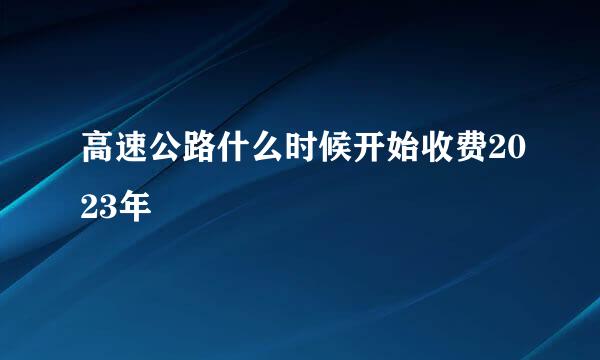 高速公路什么时候开始收费2023年